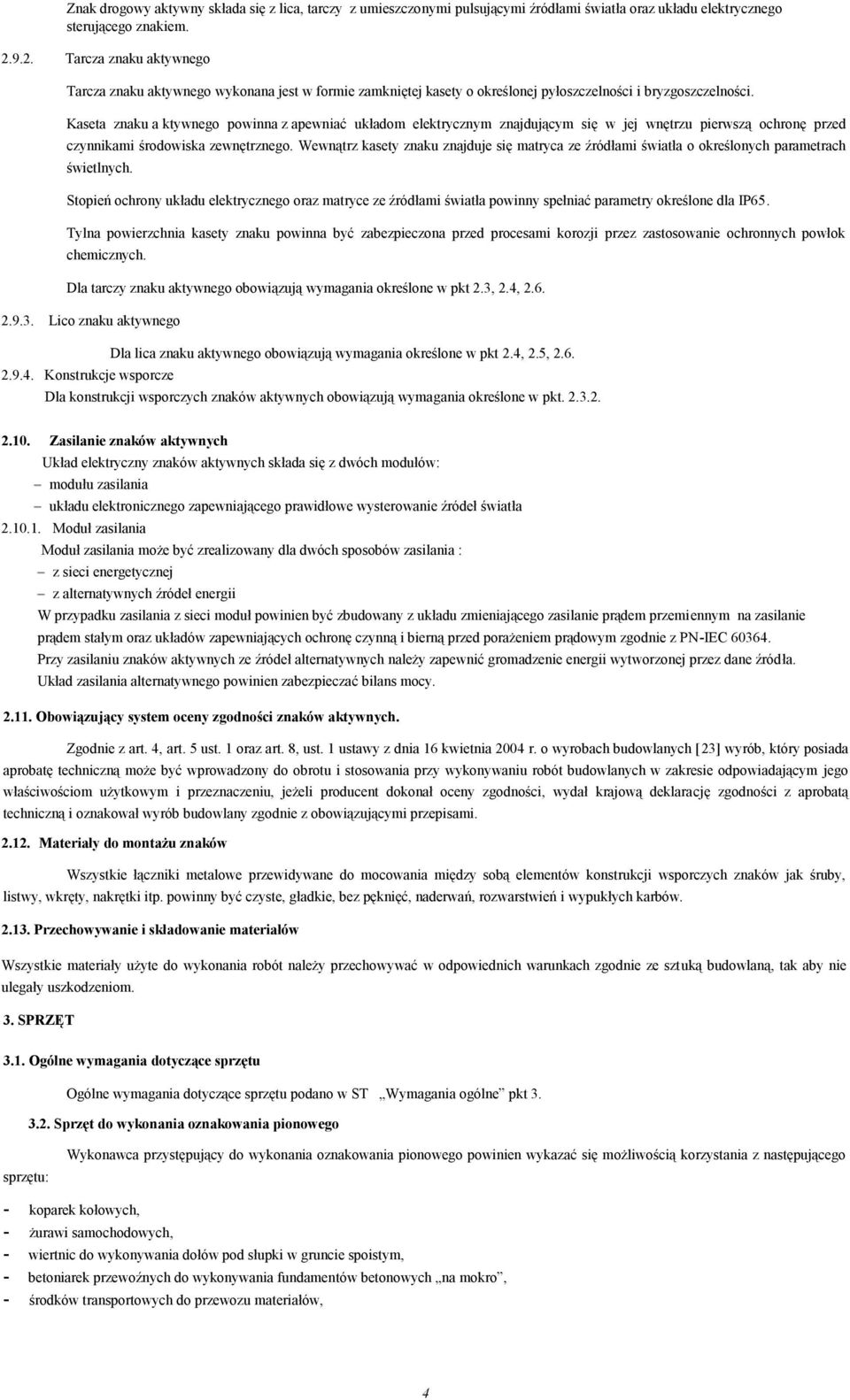 Znak drogowy aktywny składa się z lica, tarczy z umieszczonymi pulsującymi źródłami światła oraz układu elektrycznego sterującego znakiem.

2.9.2. Tarcza znaku aktywnego

Tarcza znaku aktywnego wykonana jest w formie zamkniętej kasety o określonej pyłoszczelności i bryzgoszczelności.

Kaseta znaku a ktywnego powinna z apewniać układom elektrycznym znajdującym się w jej wnętrzu pierwszą ochronę przed czynnikami środowiska zewnętrznego. Wewnątrz kasety znaku znajduje się matryca ze źródłami światła o określonych parametrach świetlnych.

Stopień ochrony układu elektrycznego oraz matryce ze źródłami światła powinny spełniać parametry określone dla IP65.

Tylna powierzchnia kasety znaku powinna być zabezpieczona przed procesami korozji przez zastosowanie ochronnych powłok chemicznych.

Dla tarczy znaku aktywnego obowiązują wymagania określone w pkt 2.3, 2.4, 2.6.

2.9.3. Lico znaku aktywnego

Dla lica znaku aktywnego obowiązują wymagania określone w pkt 2.4, 2.5, 2.6.

2.9.4. Konstrukcje wsporcze

Dla konstrukcji wsporczych znaków aktywnych obowiązują wymagania określone w pkt. 2.3.2.

2.10. Zasilanie znaków aktywnych

Układ elektryczny znaków aktywnych składa się z dwóch modułów:
– modułu zasilania
– układu elektronicznego zapewniającego prawidłowe wysterowanie źródeł światła

2.10.1. Moduł zasilania

Moduł zasilania może być zrealizowany dla dwóch sposobów zasilania :
– z sieci energetycznej
– z alternatywnych źródeł energii

W przypadku zasilania z sieci moduł powinien być zbudowany z układu zmieniającego zasilanie prądem przemiennym na zasilanie prądem stałym oraz układów zapewniających ochronę czynną i bierną przed porażeniem prądowym zgodnie z PN-IEC 60364.
Przy zasilaniu znaków aktywnych ze źródeł alternatywnych należy zapewnić gromadzenie energii wytworzonej przez dane źródła.
Układ zasilania alternatywnego powinien zabezpieczać bilans mocy.

2.11. Obowiązujący system oceny zgodności znaków aktywnych.

Zgodnie z art. 4, art. 5 ust. 1 oraz art. 8, ust. 1 ustawy z dnia 16 kwietnia 2004 r. o wyrobach budowlanych [23] wyrób, który posiada aprobatę techniczną może być wprowadzony do obrotu i stosowania przy wykonywaniu robót budowlanych w zakresie odpowiadającym jego właściwościom użytkowym i przeznaczeniu, jeżeli producent dokonał oceny zgodności, wydał krajową deklarację zgodności z aprobatą techniczną i oznakował wyrób budowlany zgodnie z obowiązującymi przepisami.

2.12. Materiały do montażu znaków

Wszystkie łączniki metalowe przewidywane do mocowania między sobą elementów konstrukcji wsporczych znaków jak śruby, listwy, wkręty, nakrętki itp. powinny być czyste, gładkie, bez pęknięć, naderwań, rozwarstwień i wypukłych karbów.

2.13. Przechowywanie i składowanie materiałów

Wszystkie materiały użyte do wykonania robót należy przechowywać w odpowiednich warunkach zgodnie ze sztuką budowlaną, tak aby nie ulegały uszkodzeniom.

3. SPRZĘT

3.1. Ogólne wymagania dotyczące sprzętu

Ogólne wymagania dotyczące sprzętu podano w ST „Wymagania ogólne” pkt 3.

3.2. Sprzęt do wykonania oznakowania pionowego

Wykonawca przystępujący do wykonania oznakowania pionowego powinien wykazać się możliwością korzystania z następującego sprzętu:

- koparek kołowych,
- żurawi samochodowych,
- wiertnic do wykonywania dołów pod słupki w gruncie spoistym,
- betoniarek przewoźnych do wykonywania fundamentów betonowych „na mokro”,
- środków transportowych do przewozu materiałów,

4